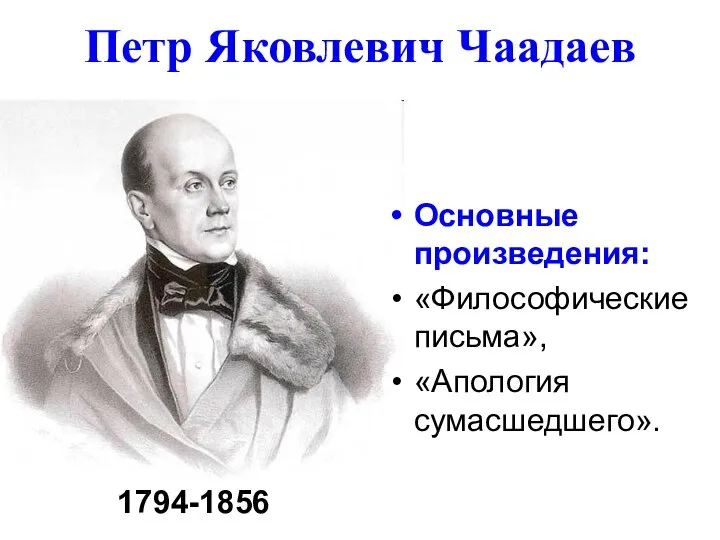 Петр Яковлевич Чаадаев

• Основные произведения:
• «Философические письма»,
• «Апология сумасшедшего».

1794-1856